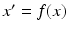 $x' = f(x)$